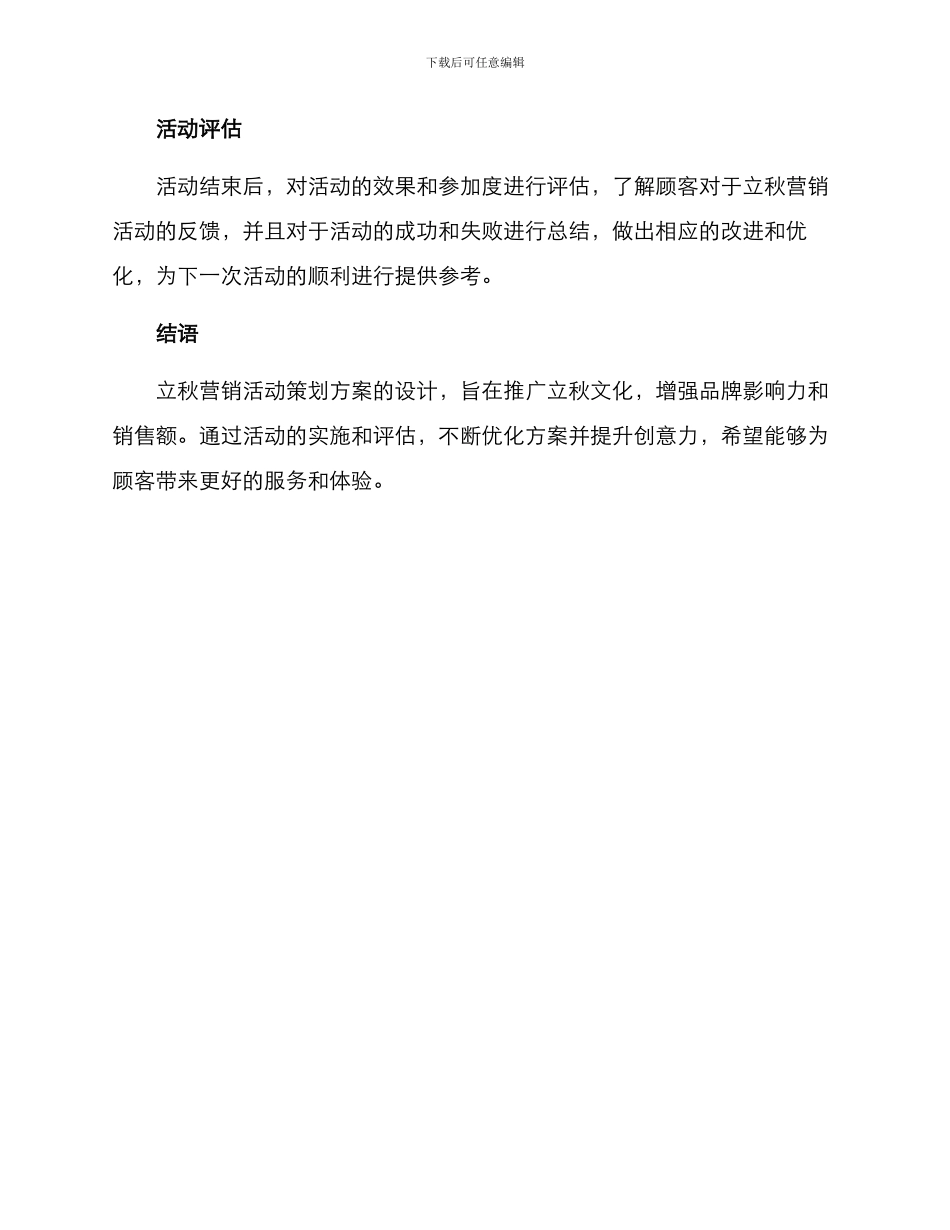 下载后可任意编辑

活动评估

活动结束后，对活动的效果和参加度进行评估，了解顾客对于立秋营销活动的反馈，并且对于活动的成功和失败进行总结，做出相应的改进和优化，为下一次活动的顺利进行提供参考。

结语

立秋营销活动策划方案的设计，旨在推广立秋文化，增强品牌影响力和销售额。通过活动的实施和评估，不断优化方案并提升创意力，希望能够为顾客带来更好的服务和体验。